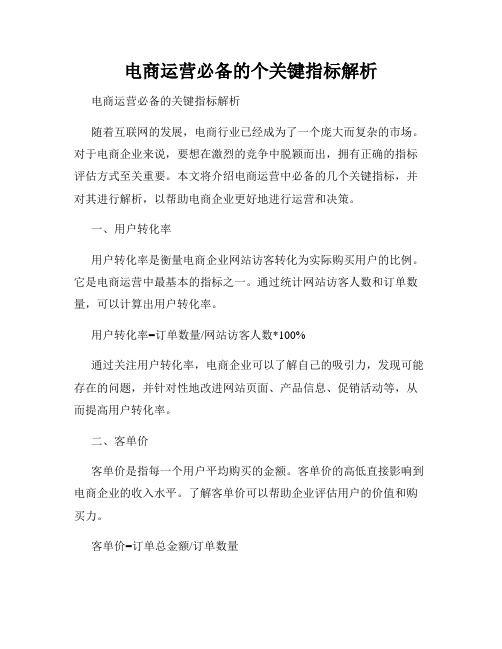 电商运营必备的个关键指标解析

电商运营必备的关键指标解析

随着互联网的发展，电商行业已经成为了一个庞大而复杂的市场。对于电商企业来说，要想在激烈的竞争中脱颖而出，拥有正确的指标评估方式至关重要。本文将介绍电商运营中必备的几个关键指标，并对其进行解析，以帮助电商企业更好地进行运营和决策。

一、用户转化率

用户转化率是衡量电商企业网站访客转化为实际购买用户的比例。它是电商运营中最基本的指标之一。通过统计网站访客人数和订单数量，可以计算出用户转化率。

用户转化率=订单数量/网站访客人数*100%

通过关注用户转化率，电商企业可以了解自己的吸引力，发现可能存在的问题，并针对性地改进网站页面、产品信息、促销活动等，从而提高用户转化率。

二、客单价

客单价是指每一个用户平均购买的金额。客单价的高低直接影响到电商企业的收入水平。了解客单价可以帮助企业评估用户的价值和购买力。

客单价=订单总金额/订单数量